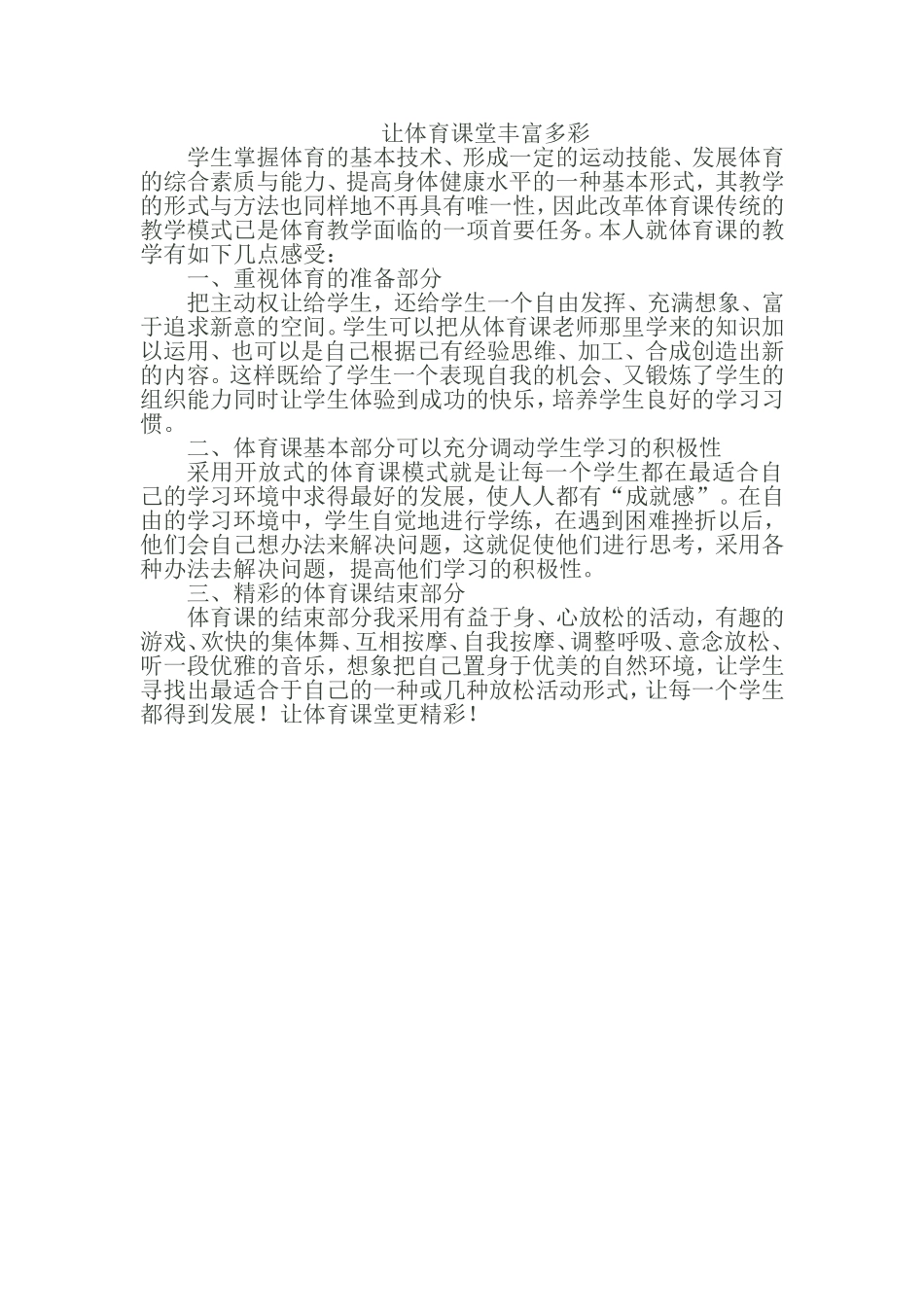 让体育课堂丰富多彩

学生掌握体育的基本技术、形成一定的运动技能、发展体育的综合素质与能力、提高身体健康水平的一种基本形式，其教学的形式与方法也同样地不再具有唯一性，因此改革体育课传统的教学模式已是体育教学面临的一项首要任务。本人就体育课的教学有如下几点感受：

一、重视体育的准备部分

把主动权让给学生，还给学生一个自由发挥、充满想象、富于追求新意的空间。学生可以把从体育课老师那里学来的知识加以运用、也可以是自己根据已有经验思维、加工、合成创造出新的内容。这样既给了学生一个表现自我的机会、又锻炼了学生的组织能力同时让学生体验到成功的快乐，培养学生良好的学习习惯。

二、体育课基本部分可以充分调动学生学习的积极性

采用开放式的体育课模式就是让每一个学生都在最适合自己的学习环境中求得最好的发展，使人人都有“成就感”。在自由的学习环境中，学生自觉地进行学练，在遇到困难挫折以后，他们会自己想办法来解决问题，这就促使他们进行思考，采用各种办法去解决问题，提高他们学习的积极性。

三、精彩的体育课结束部分

体育课的结束部分我采用有益于身、心放松的活动，有趣的游戏、欢快的集体舞、互相按摩、自我按摩、调整呼吸、意念放松、听一段优雅的音乐，想象把自己置身于优美的自然环境，让学生寻找出最适合于自己的一种或几种放松活动形式，让每一个学生都得到发展！让体育课堂更精彩！